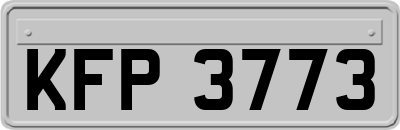 KFP 3773